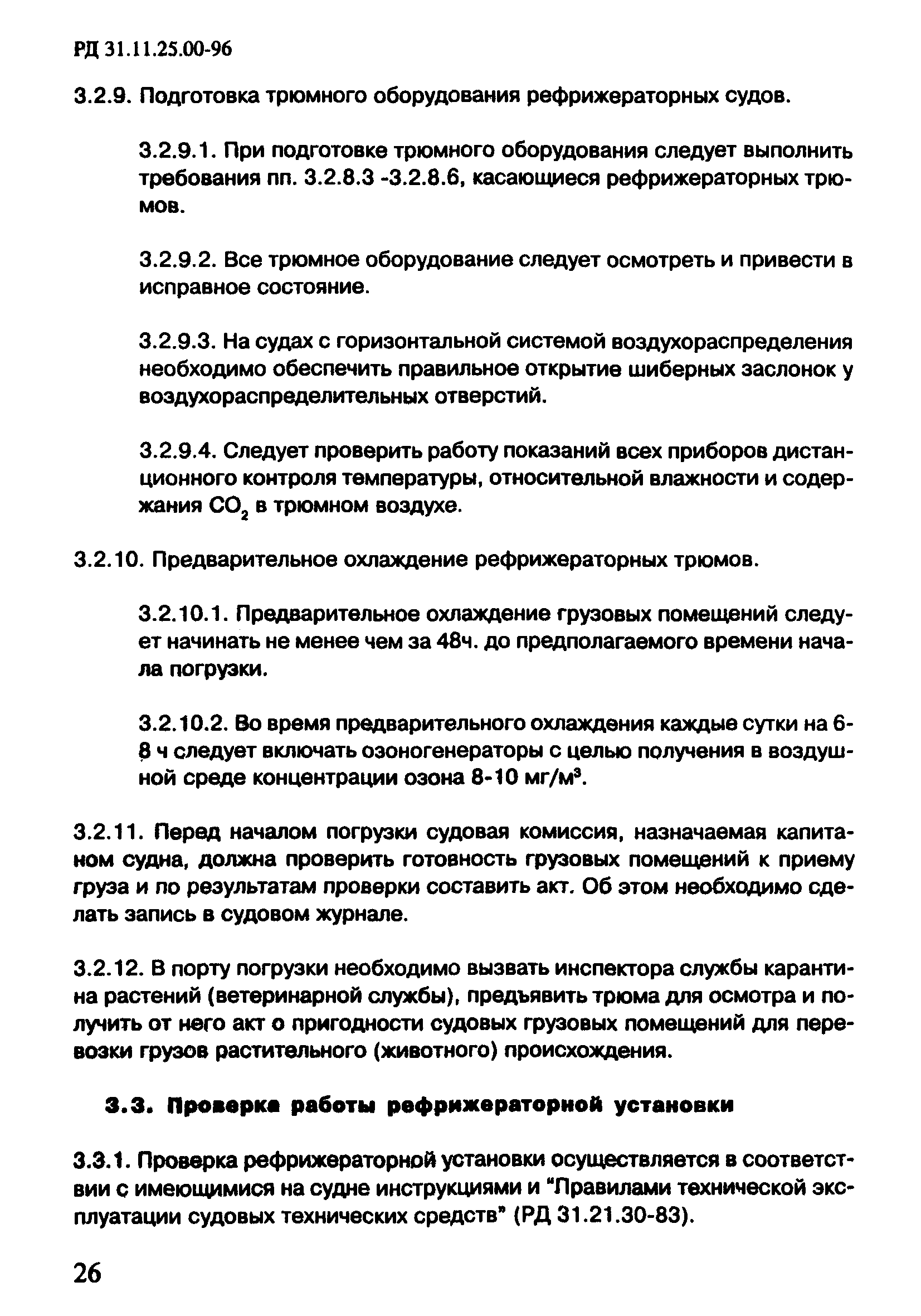 РД 31.11.25.00-96

3.2.9. Подготовка трюмного оборудования рефрижераторных судов.

3.2.9.1. При подготовке трюмного оборудования следует выполнить требования пп. 3.2.8.3 -3.2.8.6, касающиеся рефрижераторных трюмов.

3.2.9.2. Все трюмное оборудование следует осмотреть и привести в исправное состояние.

3.2.9.3. На судах с горизонтальной системой воздухораспределения необходимо обеспечить правильное открытие шиберных заслонок у воздухораспределительных отверстий.

3.2.9.4. Следует проверить работу показаний всех приборов дистанционного контроля температуры, относительной влажности и содержания $CO_2$ в трюмном воздухе.

3.2.10. Предварительное охлаждение рефрижераторных трюмов.

3.2.10.1. Предварительное охлаждение грузовых помещений следует начинать не менее чем за 48ч. до предполагаемого времени начала погрузки.

3.2.10.2. Во время предварительного охлаждения каждые сутки на 6-8 ч следует включать озоногенераторы с целью получения в воздушной среде концентрации озона 8-10 мг/м$^3$.

3.2.11. Перед началом погрузки судовая комиссия, назначаемая капитаном судна, должна проверить готовность грузовых помещений к приему груза и по результатам проверки составить акт. Об этом необходимо сделать запись в судовом журнале.

3.2.12. В порту погрузки необходимо вызвать инспектора службы карантина растений (ветеринарной службы), предъявить трюма для осмотра и получить от него акт о пригодности судовых грузовых помещений для перевозки грузов растительного (животного) происхождения.

3.3. Проверка работы рефрижераторной установки

3.3.1. Проверка рефрижераторной установки осуществляется в соответствии с имеющимися на судне инструкциями и "Правилами технической эксплуатации судовых технических средств" (РД 31.21.30-83).

26